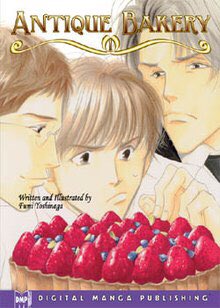 ANTIQUE BAKERY

1

Written and Illustrated by
Fumi Yoshinaga

DMP

DIGITAL MANGA PUBLISHING